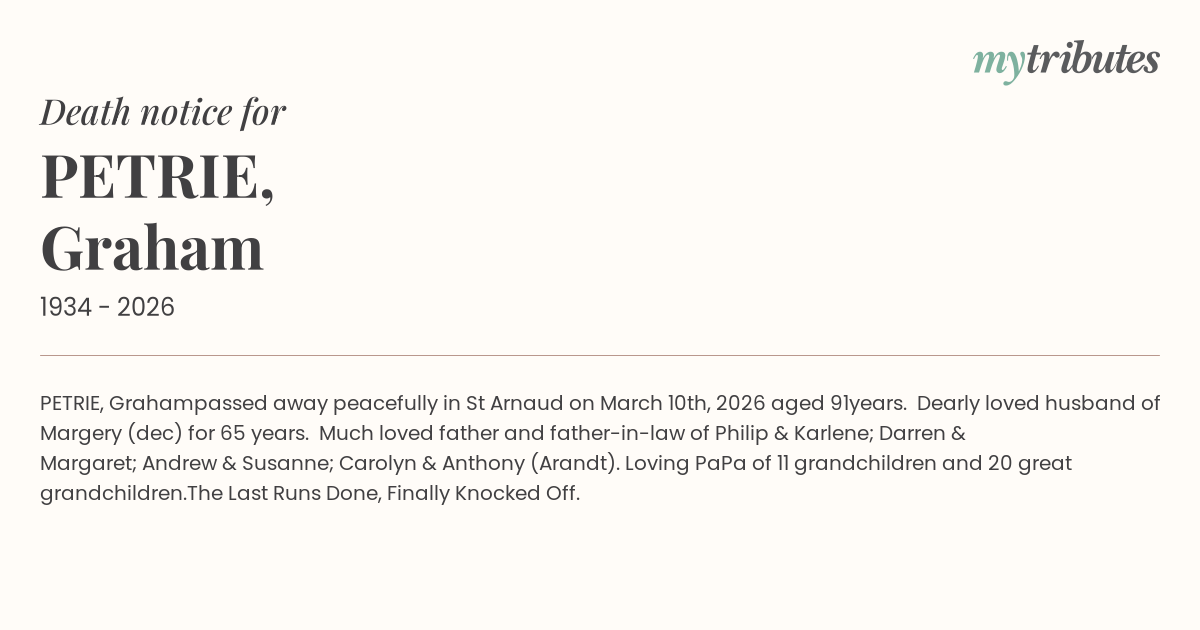 mytributes

Death notice for

PETRIE,
Graham

1934 - 2026

PETRIE, Grahampassed away peacefully in St Arnaud on March 10th, 2026 aged 91years. Dearly loved husband of Margery (dec) for 65 years. Much loved father and father-in-law of Philip & Karlene; Darren & Margaret; Andrew & Susanne; Carolyn & Anthony (Arandt). Loving PaPa of 11 grandchildren and 20 great grandchildren.The Last Runs Done, Finally Knocked Off.